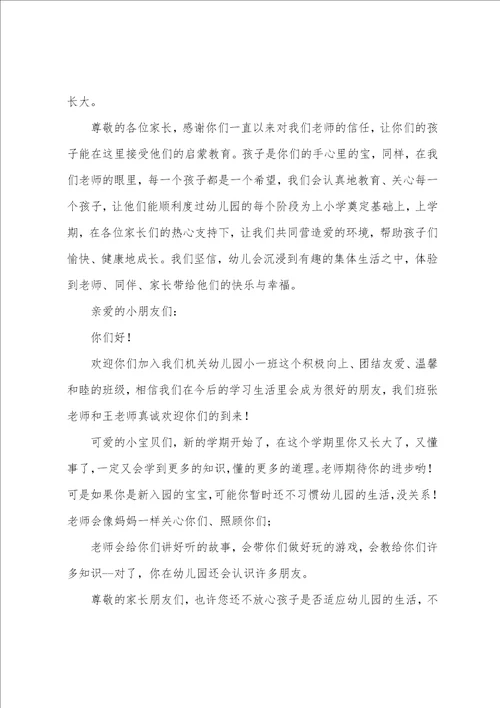 长大。

尊敬的各位家长，感谢你们一直以来对我们老师的信任，让你们的孩子能在这里接受他们的启蒙教育。孩子是你们的手心里的宝，同样，在我们老师的眼里，每一个孩子都是一个希望，我们会认真地教育、关心每一个孩子，让他们能顺利度过幼儿园的每个阶段为上小学奠定基础上，上学期，在各位家长们的热心支持下，让我们共同营造爱的环境，帮助孩子们愉快、健康地成长。我们坚信，幼儿会沉浸到有趣的集体生活之中，体验到老师、同伴、家长带给他们的快乐与幸福。

亲爱的小朋友们：

你们好！

欢迎你们加入我们机关幼儿园小一班这个积极向上、团结友爱、温馨和睦的班级，相信我们在今后的学习生活里会成为很好的朋友，我们班张老师和王老师真诚欢迎你们的到来！

可爱的小宝贝们，新的学期开始了，在这个学期里你又长大了，又懂事了，一定又会学到更多的知识，懂的更多的道理。老师期待你的进步哟！可是如果你是新入园的宝宝，可能你暂时还不习惯幼儿园的生活，没关系！老师会像妈妈一样关心你们、照顾你们；

老师会给你们讲好听的故事，会带你们做好玩的游戏，会教给你们许多知识—对了，你在幼儿园还会认识许多朋友。

尊敬的家长朋友们，也许您还不放心孩子是否适应幼儿园的生活，不